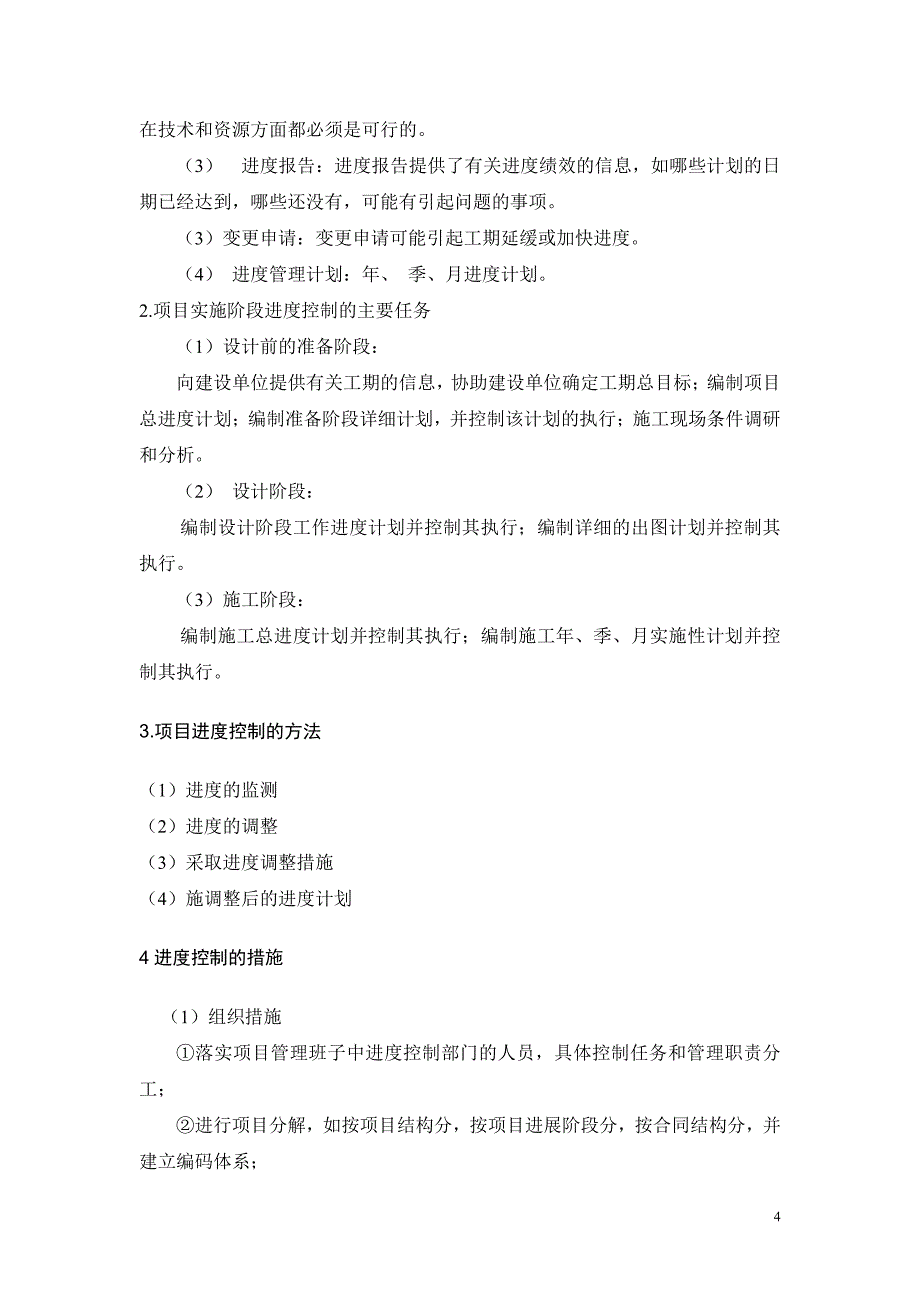 在技术和资源方面都必须是可行的。

（3） 进度报告：进度报告提供了有关进度绩效的信息，如哪些计划的日期已经达到，哪些还没有，可能有引起问题的事项。

（3）变更申请：变更申请可能引起工期延缓或加快进度。

（4） 进度管理计划：年、 季、月进度计划。

2.项目实施阶段进度控制的主要任务

（1）设计前的准备阶段：

向建设单位提供有关工期的信息，协助建设单位确定工期总目标；编制项目总进度计划；编制准备阶段详细计划，并控制该计划的执行；施工现场条件调研和分析。

（2） 设计阶段：

编制设计阶段工作进度计划并控制其执行；编制详细的出图计划并控制其执行。

（3）施工阶段：

编制施工总进度计划并控制其执行；编制施工年、季、月实施性计划并控制其执行。

3.项目进度控制的方法

（1）进度的监测
（2）进度的调整
（3）采取进度调整措施
（4）施调整后的进度计划

4 进度控制的措施

（1）组织措施

①落实项目管理班子中进度控制部门的人员，具体控制任务和管理职责分工；

②进行项目分解，如按项目结构分，按项目进展阶段分，按合同结构分，并建立编码体系；

4